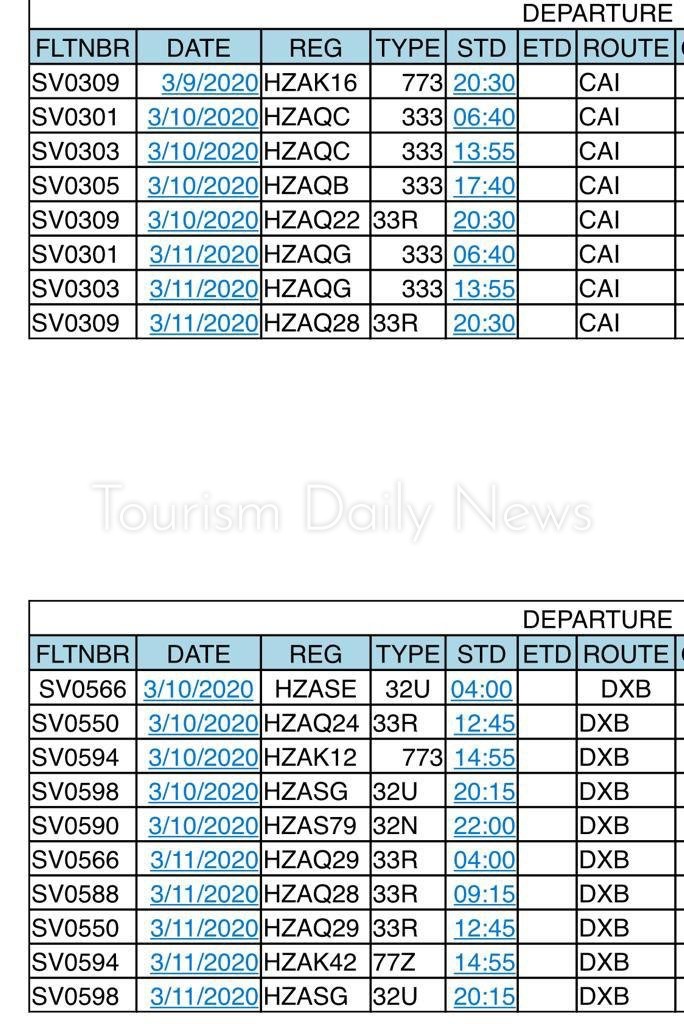 DEPARTURE

| FLTNBR | DATE | REG | TYPE | STD | ETD | ROUTE |
|---|---|---|---|---|---|---|
| SV0309 | 3/9/2020 | HZAK16 | 773 | 20:30 | | CAI |
| SV0301 | 3/10/2020 | HZAQC | 333 | 06:40 | | CAI |
| SV0303 | 3/10/2020 | HZAQC | 333 | 13:55 | | CAI |
| SV0305 | 3/10/2020 | HZAQB | 333 | 17:40 | | CAI |
| SV0309 | 3/10/2020 | HZAQ22 | 33R | 20:30 | | CAI |
| SV0301 | 3/11/2020 | HZAQG | 333 | 06:40 | | CAI |
| SV0303 | 3/11/2020 | HZAQG | 333 | 13:55 | | CAI |
| SV0309 | 3/11/2020 | HZAQ28 | 33R | 20:30 | | CAI |

Tourism Daily News

DEPARTURE

| FLTNBR | DATE | REG | TYPE | STD | ETD | ROUTE |
|---|---|---|---|---|---|---|
| SV0566 | 3/10/2020 | HZASE | 32U | 04:00 | | DXB |
| SV0550 | 3/10/2020 | HZAQ24 | 33R | 12:45 | | DXB |
| SV0594 | 3/10/2020 | HZAK12 | 773 | 14:55 | | DXB |
| SV0598 | 3/10/2020 | HZASG | 32U | 20:15 | | DXB |
| SV0590 | 3/10/2020 | HZAS79 | 32N | 22:00 | | DXB |
| SV0566 | 3/11/2020 | HZAQ29 | 33R | 04:00 | | DXB |
| SV0588 | 3/11/2020 | HZAQ28 | 33R | 09:15 | | DXB |
| SV0550 | 3/11/2020 | HZAQ29 | 33R | 12:45 | | DXB |
| SV0594 | 3/11/2020 | HZAK42 | 77Z | 14:55 | | DXB |
| SV0598 | 3/11/2020 | HZASG | 32U | 20:15 | | DXB |